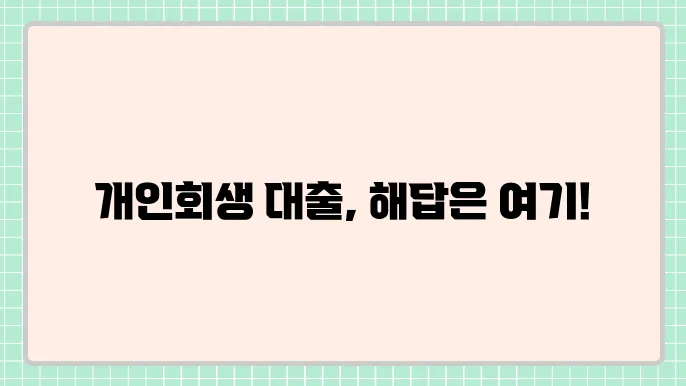 개인회생 대출, 해답은 여기!